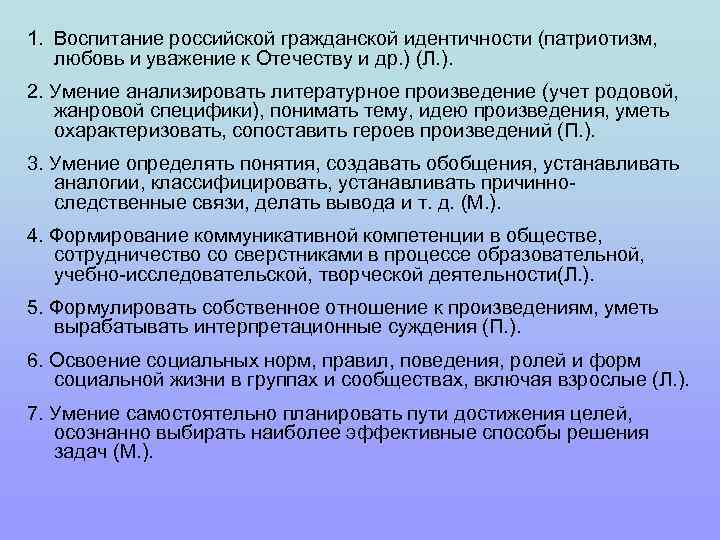 1. Воспитание российской гражданской идентичности (патриотизм, любовь и уважение к Отечеству и др.) (Л.).

2. Умение анализировать литературное произведение (учет родовой, жанровой специфики), понимать тему, идею произведения, уметь охарактеризовать, сопоставить героев произведений (П.).

3. Умение определять понятия, создавать обобщения, устанавливать аналогии, классифицировать, устанавливать причинно-следственные связи, делать вывода и т. д. (М.).

4. Формирование коммуникативной компетенции в обществе, сотрудничество со сверстниками в процессе образовательной, учебно-исследовательской, творческой деятельности(Л.).

5. Формулировать собственное отношение к произведениям, уметь вырабатывать интерпретационные суждения (П.).

6. Освоение социальных норм, правил, поведения, ролей и форм социальной жизни в группах и сообществах, включая взрослые (Л.).

7. Умение самостоятельно планировать пути достижения целей, осознанно выбирать наиболее эффективные способы решения задач (М.).